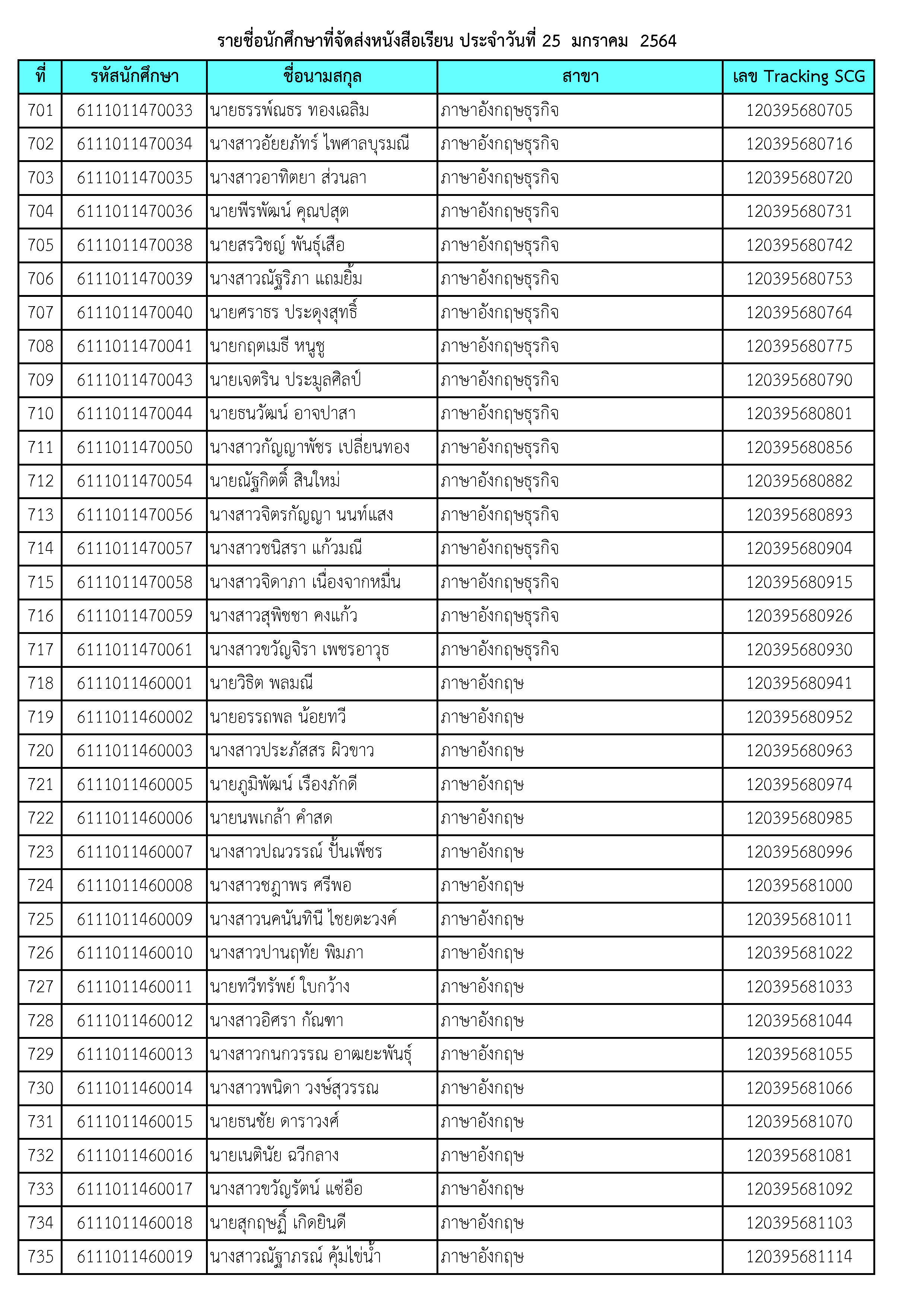 รายชื่อนักศึกษาที่จัดส่งหนังสือเรียน ประจำวันที่ 25 มกราคม 2564

| ที่ | รหัสนักศึกษา | ชื่อนามสกุล | สาขา | เลข Tracking SCG |
|---|---|---|---|---|
| 701 | 6111011470033 | นายธรรพ์ณธร ทองเฉลิม | ภาษาอังกฤษธุรกิจ | 120395680705 |
| 702 | 6111011470034 | นางสาวอัยยภัทร์ ไพศาลบุรมณี | ภาษาอังกฤษธุรกิจ | 120395680716 |
| 703 | 6111011470035 | นางสาวอาทิตยา ส่วนลา | ภาษาอังกฤษธุรกิจ | 120395680720 |
| 704 | 6111011470036 | นายพีรพัฒน์ คุณปสุต | ภาษาอังกฤษธุรกิจ | 120395680731 |
| 705 | 6111011470038 | นายสรวิชญ์ พันธุ์เสือ | ภาษาอังกฤษธุรกิจ | 120395680742 |
| 706 | 6111011470039 | นางสาวณัฐริภา แถมยิ้ม | ภาษาอังกฤษธุรกิจ | 120395680753 |
| 707 | 6111011470040 | นายศราธร ประดุงสุทธิ์ | ภาษาอังกฤษธุรกิจ | 120395680764 |
| 708 | 6111011470041 | นายกฤตเมธี หนูชู | ภาษาอังกฤษธุรกิจ | 120395680775 |
| 709 | 6111011470043 | นายเจตริน ประมูลศิลป์ | ภาษาอังกฤษธุรกิจ | 120395680790 |
| 710 | 6111011470044 | นายธนวัฒน์ อาจปาสา | ภาษาอังกฤษธุรกิจ | 120395680801 |
| 711 | 6111011470050 | นางสาวกัญญาพัชร เปลี่ยนทอง | ภาษาอังกฤษธุรกิจ | 120395680856 |
| 712 | 6111011470054 | นายณัฐกิตติ์ สินใหม่ | ภาษาอังกฤษธุรกิจ | 120395680882 |
| 713 | 6111011470056 | นางสาวจิตรกัญญา นนท์แสง | ภาษาอังกฤษธุรกิจ | 120395680893 |
| 714 | 6111011470057 | นางสาวชนิสรา แก้วมณี | ภาษาอังกฤษธุรกิจ | 120395680904 |
| 715 | 6111011470058 | นางสาวจิดาภา เนื่องจากหมื่น | ภาษาอังกฤษธุรกิจ | 120395680915 |
| 716 | 6111011470059 | นางสาวสุพิชชา คงแก้ว | ภาษาอังกฤษธุรกิจ | 120395680926 |
| 717 | 6111011470061 | นางสาวขวัญจิรา เพชรอาวุธ | ภาษาอังกฤษธุรกิจ | 120395680930 |
| 718 | 6111011460001 | นายวิธิต พลมณี | ภาษาอังกฤษ | 120395680941 |
| 719 | 6111011460002 | นายอรรถพล น้อยทวี | ภาษาอังกฤษ | 120395680952 |
| 720 | 6111011460003 | นางสาวประภัสสร ผิวขาว | ภาษาอังกฤษ | 120395680963 |
| 721 | 6111011460005 | นายภูมิพัฒน์ เรืองภักดี | ภาษาอังกฤษ | 120395680974 |
| 722 | 6111011460006 | นายนพเกล้า คำสด | ภาษาอังกฤษ | 120395680985 |
| 723 | 6111011460007 | นางสาวปณวรรณ์ ปั้นเพ็ชร | ภาษาอังกฤษ | 120395680996 |
| 724 | 6111011460008 | นางสาวชฎาพร ศรีพอ | ภาษาอังกฤษ | 120395681000 |
| 725 | 6111011460009 | นางสาวนคนันทินี ไชยตะวงค์ | ภาษาอังกฤษ | 120395681011 |
| 726 | 6111011460010 | นางสาวปานฤทัย พิมภา | ภาษาอังกฤษ | 120395681022 |
| 727 | 6111011460011 | นายทวีทรัพย์ ใบกว้าง | ภาษาอังกฤษ | 120395681033 |
| 728 | 6111011460012 | นางสาวอิศรา กัณฑา | ภาษาอังกฤษ | 120395681044 |
| 729 | 6111011460013 | นางสาวกนกวรรณ อาฒยะพันธุ์ | ภาษาอังกฤษ | 120395681055 |
| 730 | 6111011460014 | นางสาวพนิดา วงษ์สุวรรณ | ภาษาอังกฤษ | 120395681066 |
| 731 | 6111011460015 | นายธนชัย ดาราวงศ์ | ภาษาอังกฤษ | 120395681070 |
| 732 | 6111011460016 | นายเนตินัย ฉวีกลาง | ภาษาอังกฤษ | 120395681081 |
| 733 | 6111011460017 | นางสาวขวัญรัตน์ แซ่อือ | ภาษาอังกฤษ | 120395681092 |
| 734 | 6111011460018 | นายสุกฤษฏิ์ เกิดยินดี | ภาษาอังกฤษ | 120395681103 |
| 735 | 6111011460019 | นางสาวณัฐาภรณ์ คุ้มไข่น้ำ | ภาษาอังกฤษ | 120395681114 |